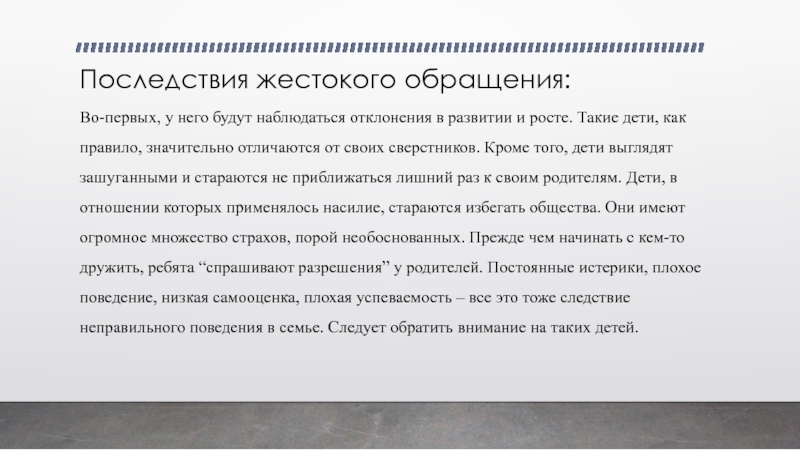 Последствия жестокого обращения:

Во-первых, у него будут наблюдаться отклонения в развитии и росте. Такие дети, как правило, значительно отличаются от своих сверстников. Кроме того, дети выглядят зашуганными и стараются не приближаться лишний раз к своим родителям. Дети, в отношении которых применялось насилие, стараются избегать общества. Они имеют огромное множество страхов, порой необоснованных. Прежде чем начинать с кем-то дружить, ребята "спрашивают разрешения" у родителей. Постоянные истерики, плохое поведение, низкая самооценка, плохая успеваемость – все это тоже следствие неправильного поведения в семье. Следует обратить внимание на таких детей.